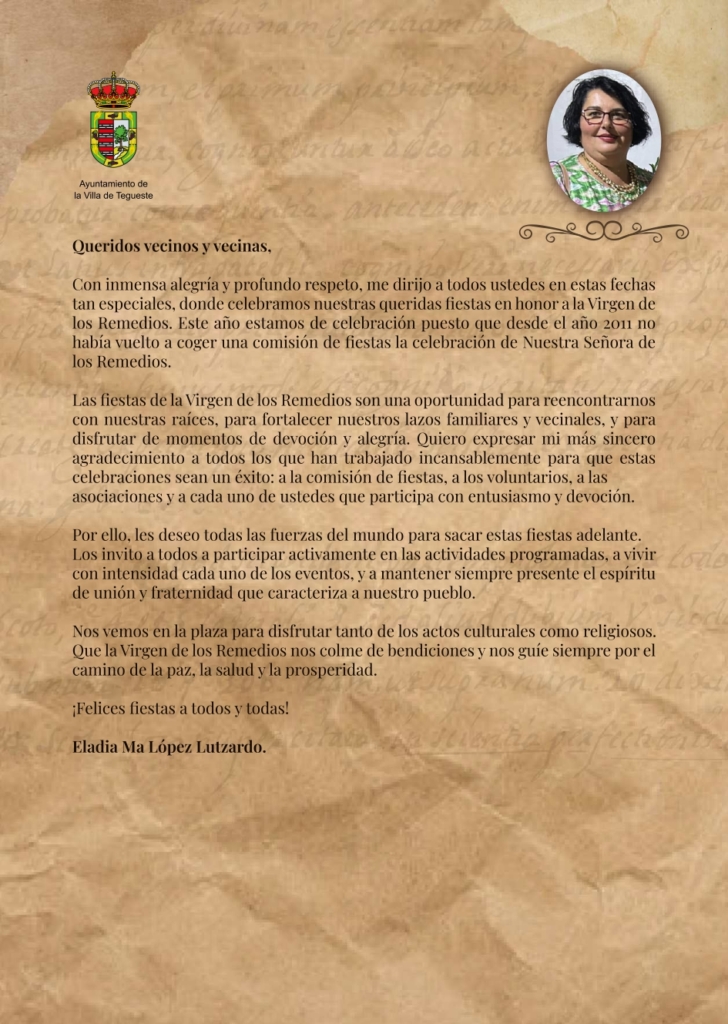 Ayuntamiento de
la Villa de Tegueste

Queridos vecinos y vecinas,

Con inmensa alegría y profundo respeto, me dirijo a todos ustedes en estas fechas tan especiales, donde celebramos nuestras queridas fiestas en honor a la Virgen de los Remedios. Este año estamos de celebración puesto que desde el año 2011 no había vuelto a coger una comisión de fiestas la celebración de Nuestra Señora de los Remedios.

Las fiestas de la Virgen de los Remedios son una oportunidad para reencontrarnos con nuestras raíces, para fortalecer nuestros lazos familiares y vecinales, y para disfrutar de momentos de devoción y alegría. Quiero expresar mi más sincero agradecimiento a todos los que han trabajado incansablemente para que estas celebraciones sean un éxito: a la comisión de fiestas, a los voluntarios, a las asociaciones y a cada uno de ustedes que participa con entusiasmo y devoción.

Por ello, les deseo todas las fuerzas del mundo para sacar estas fiestas adelante. Los invito a todos a participar activamente en las actividades programadas, a vivir con intensidad cada uno de los eventos, y a mantener siempre presente el espíritu de unión y fraternidad que caracteriza a nuestro pueblo.

Nos vemos en la plaza para disfrutar tanto de los actos culturales como religiosos. Que la Virgen de los Remedios nos colme de bendiciones y nos guíe siempre por el camino de la paz, la salud y la prosperidad.

¡Felices fiestas a todos y todas!

Eladia Ma López Lutzardo.